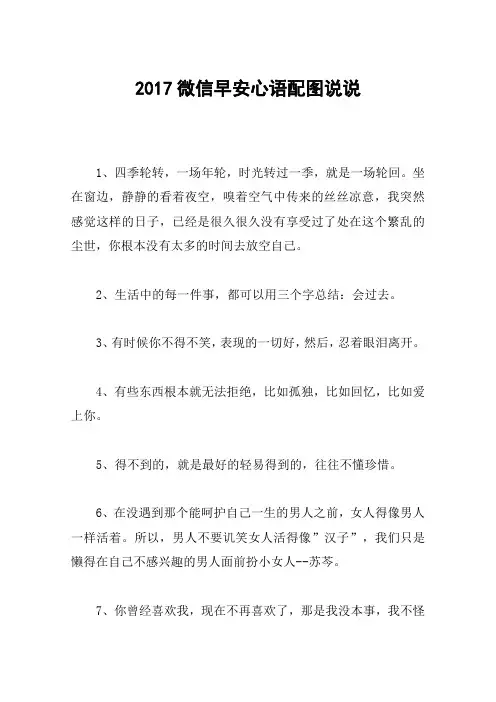 2017 微信早安心语配图说说

1、四季轮转，一场年轮，时光转过一季，就是一场轮回。坐在窗边，静静的看着夜空，嗅着空气中传来的丝丝凉意，我突然感觉这样的日子，已经是很久很久没有享受过了处在这个繁乱的尘世，你根本没有太多的时间去放空自己。

2、生活中的每一件事，都可以用三个字总结：会过去。

3、有时候你不得不笑，表现的一切好，然后，忍着眼泪离开。

4、有些东西根本就无法拒绝，比如孤独，比如回忆，比如爱上你。

5、得不到的，就是最好的轻易得到的，往往不懂珍惜。

6、在没遇到那个能呵护自己一生的男人之前，女人得像男人一样活着。所以，男人不要讥笑女人活得像”汉子”，我们只是懒得在自己不感兴趣的男人面前扮小女人--苏芩。

7、你曾经喜欢我，现在不再喜欢了，那是我没本事，我不怪